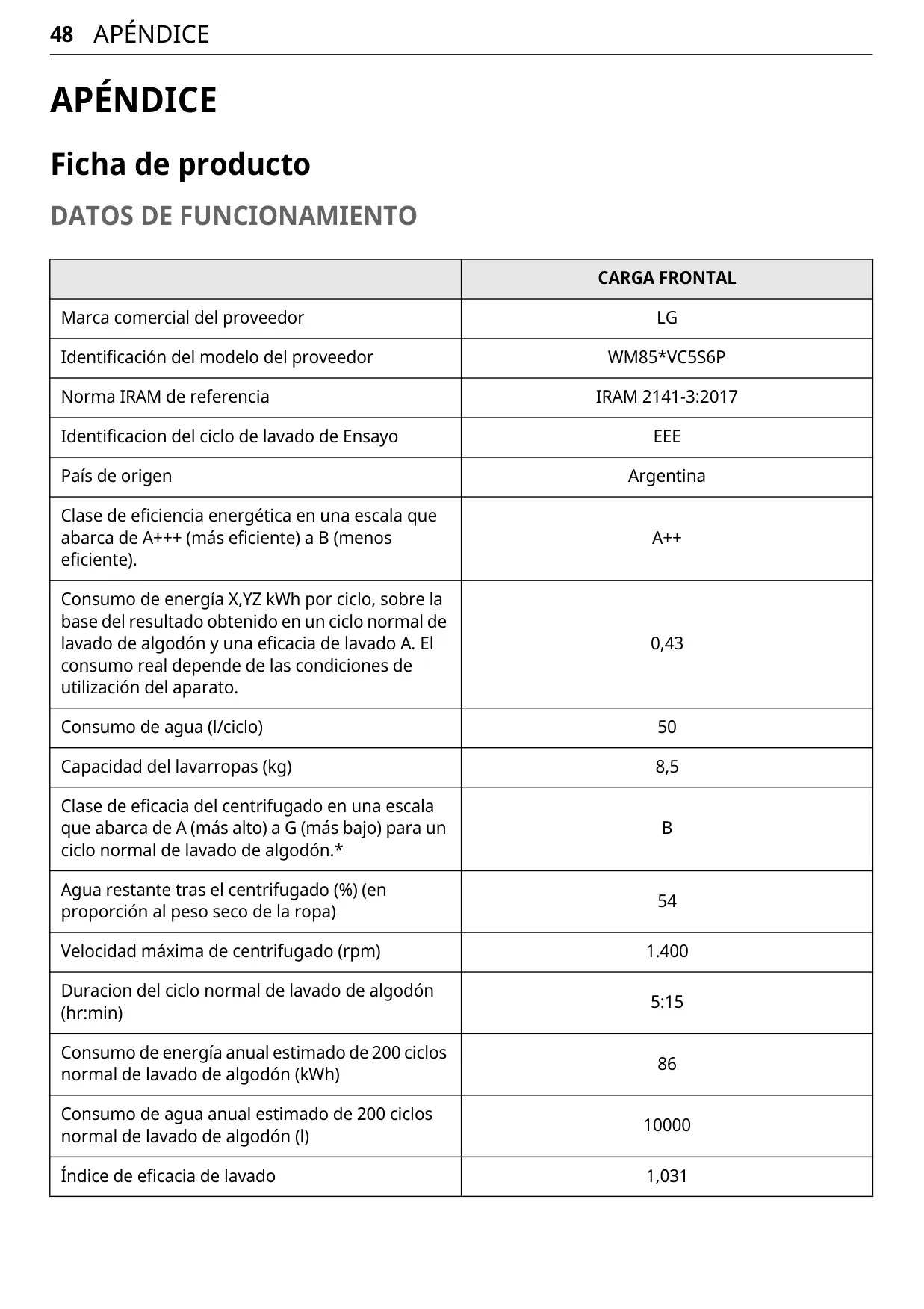 48 APÉNDICE

APÉNDICE

Ficha de producto

DATOS DE FUNCIONAMIENTO

| | CARGA FRONTAL |
|---|---|
| Marca comercial del proveedor | LG |
| Identificación del modelo del proveedor | WM85*VC5S6P |
| Norma IRAM de referencia | IRAM 2141-3:2017 |
| Identificacion del ciclo de lavado de Ensayo | EEE |
| País de origen | Argentina |
| Clase de eficiencia energética en una escala que abarca de A+++ (más eficiente) a B (menos eficiente). | A++ |
| Consumo de energía X,YZ kWh por ciclo, sobre la base del resultado obtenido en un ciclo normal de lavado de algodón y una eficacia de lavado A. El consumo real depende de las condiciones de utilización del aparato. | 0,43 |
| Consumo de agua (l/ciclo) | 50 |
| Capacidad del lavarropas (kg) | 8,5 |
| Clase de eficacia del centrifugado en una escala que abarca de A (más alto) a G (más bajo) para un ciclo normal de lavado de algodón.* | B |
| Agua restante tras el centrifugado (%) (en proporción al peso seco de la ropa) | 54 |
| Velocidad máxima de centrifugado (rpm) | 1.400 |
| Duracion del ciclo normal de lavado de algodón (hr:min) | 5:15 |
| Consumo de energía anual estimado de 200 ciclos normal de lavado de algodón (kWh) | 86 |
| Consumo de agua anual estimado de 200 ciclos normal de lavado de algodón (l) | 10000 |
| Índice de eficacia de lavado | 1,031 |